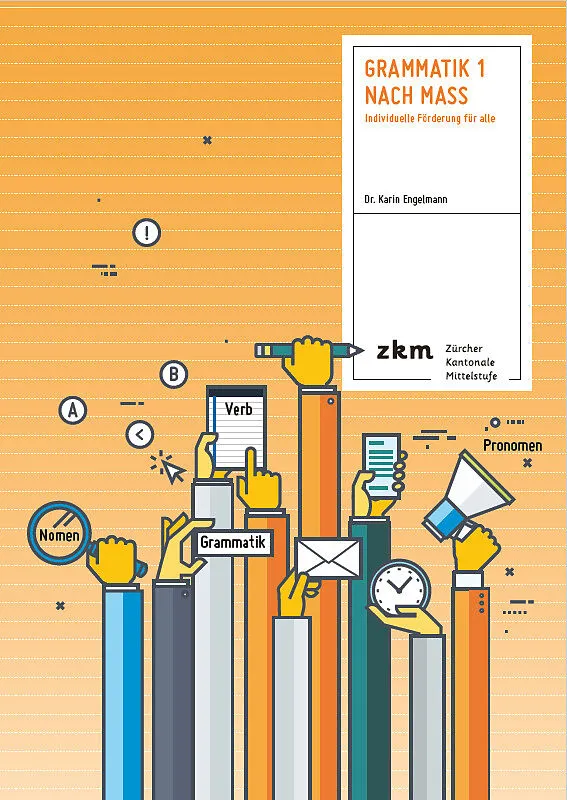 GRAMMATIK 1
NACH MASS

Individuelle Förderung für alle

Dr. Karin Engelmann

zkm
Zürcher
Kantonale
Mittelstufe

!

B

A

<

Verb

Pronomen

Nomen

Grammatik